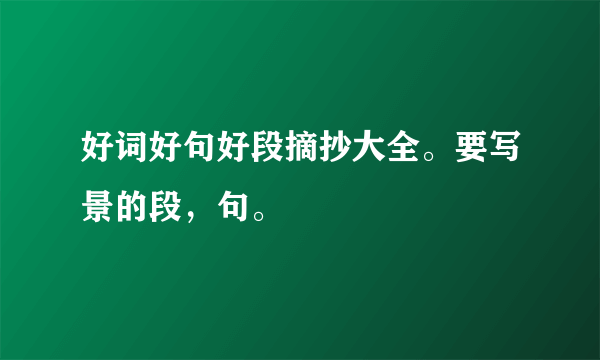 好词好句好段摘抄大全。要写景的段，句。